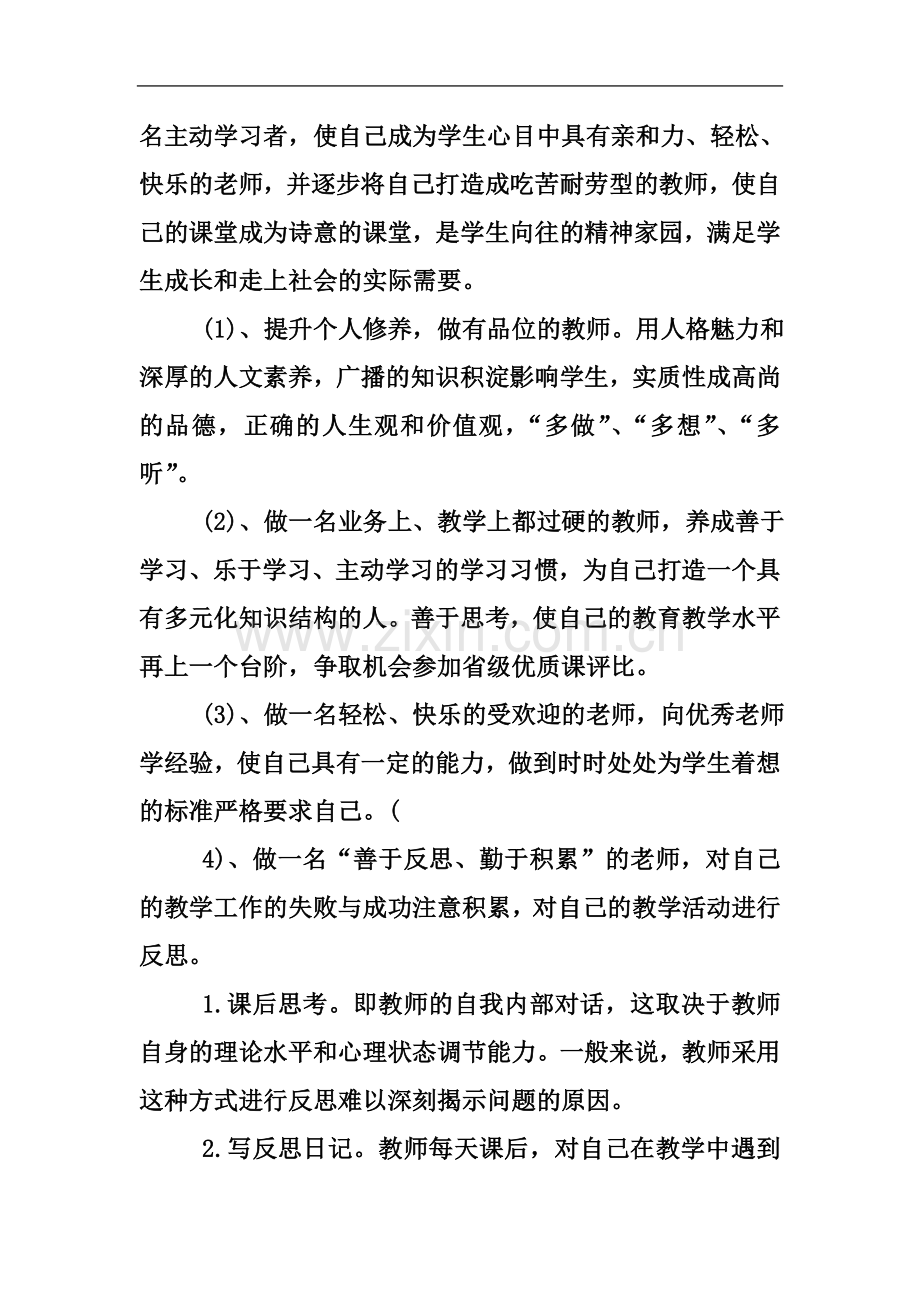 名主动学习者，使自己成为学生心目中具有亲和力、轻松、快乐的老师，并逐步将自己打造成吃苦耐劳型的教师，使自己的课堂成为诗意的课堂，是学生向往的精神家园，满足学生成长和走上社会的实际需要。

(1)、提升个人修养，做有品位的教师。用人格魅力和深厚的人文素养，广播的知识积淀影响学生，实质性成高尚的品德，正确的人生观和价值观，“多做”、“多想”、“多听”。

(2)、做一名业务上、教学上都过硬的教师，养成善于学习、乐于学习、主动学习的学习习惯，为自己打造一个具有多元化知识结构的人。善于思考，使自己的教育教学水平再上一个台阶，争取机会参加省级优质课评比。

(3)、做一名轻松、快乐的受欢迎的老师，向优秀老师学经验，使自己具有一定的能力，做到时时处处为学生着想的标准严格要求自己。(

4)、做一名“善于反思、勤于积累”的老师，对自己的教学工作的失败与成功注意积累，对自己的教学活动进行反思。

1.课后思考。即教师的自我内部对话，这取决于教师自身的理论水平和心理状态调节能力。一般来说，教师采用这种方式进行反思难以深刻揭示问题的原因。

2.写反思日记。教师每天课后，对自己在教学中遇到

www.zixin.com.cn